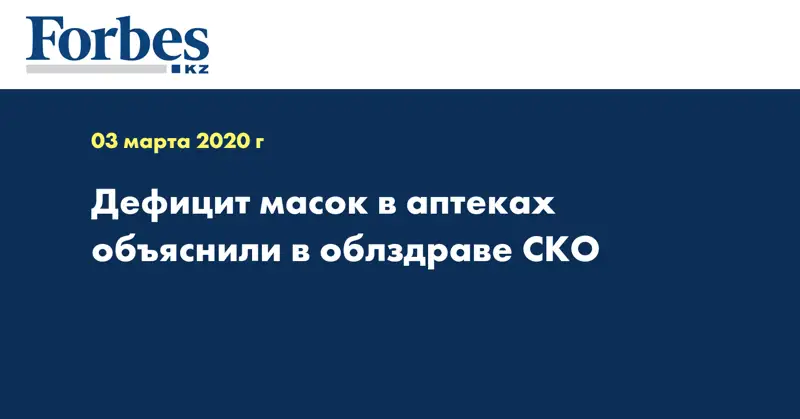 Forbes
KZ

03 марта 2020 г

Дефицит масок в аптеках объяснили в облздраве СКО